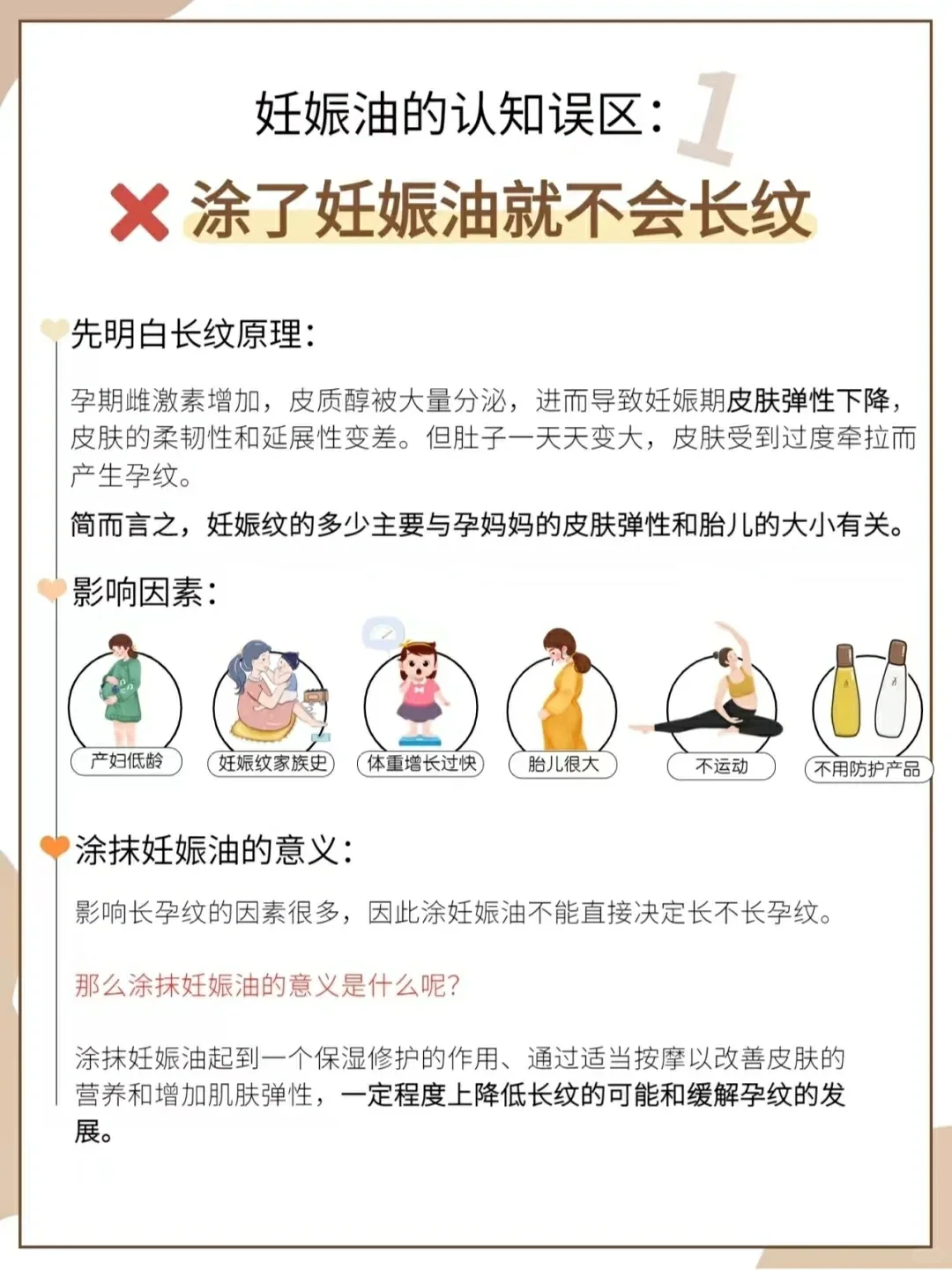 妊娠油的认知误区：1

涂了妊娠油就不会长纹

先明白长纹原理：

孕期雌激素增加，皮质醇被大量分泌，进而导致妊娠期皮肤弹性下降，皮肤的柔韧性和延展性变差。但肚子一天天变大，皮肤受到过度牵拉而产生孕纹。

简而言之，妊娠纹的多少主要与孕妈妈的皮肤弹性和胎儿的大小有关。

影响因素：

产妇低龄

妊娠纹家族史

体重增长过快

胎儿很大

不运动

不用防护产品

涂抹妊娠油的意义：

影响长孕纹的因素很多，因此涂妊娠油不能直接决定长不长孕纹。

那么涂抹妊娠油的意义是什么呢？

涂抹妊娠油起到一个保湿修护的作用、通过适当按摩以改善皮肤的营养和增加肌肤弹性，一定程度上降低长纹的可能和缓解孕纹的发展。